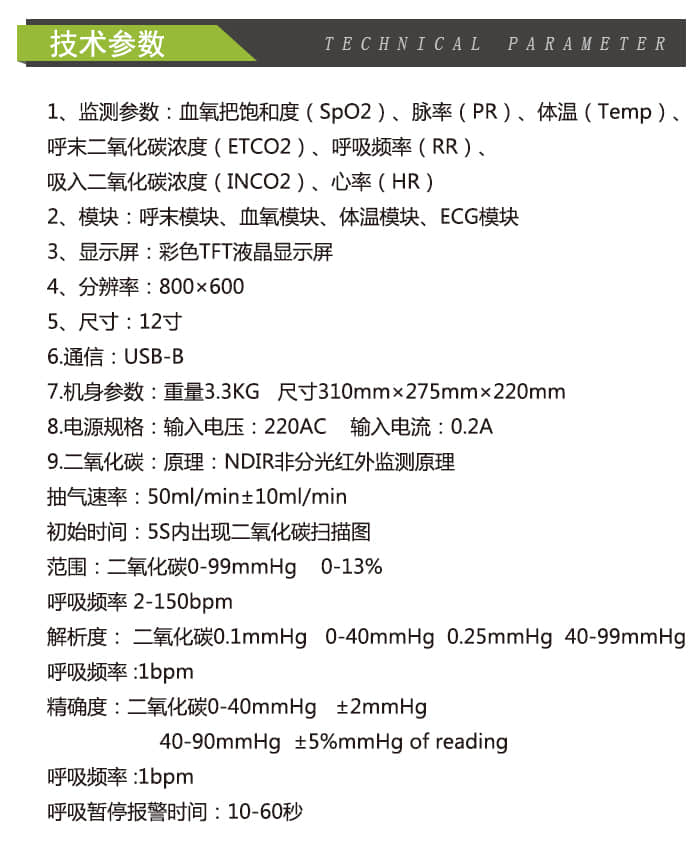 技术参数　TECHNICAL PARAMETER

1、监测参数：血氧把饱和度（SpO2）、脉率（PR）、体温（Temp）、呼末二氧化碳浓度（ETCO2）、呼吸频率（RR）、吸入二氧化碳浓度（INCO2）、心率（HR）
2、模块：呼末模块、血氧模块、体温模块、ECG模块
3、显示屏：彩色TFT液晶显示屏
4、分辨率：800×600
5、尺寸：12寸
6.通信：USB-B
7.机身参数：重量3.3KG　尺寸310mm×275mm×220mm
8.电源规格：输入电压：220AC　输入电流：0.2A
9.二氧化碳：原理：NDIR非分光红外监测原理
抽气速率：50ml/min±10ml/min
初始时间：5S内出现二氧化碳扫描图
范围：二氧化碳0-99mmHg　0-13%
呼吸频率 2-150bpm
解析度： 二氧化碳0.1mmHg　0-40mmHg　0.25mmHg　40-99mmHg
呼吸频率 :1bpm
精确度：二氧化碳0-40mmHg　±2mmHg
40-90mmHg　±5%mmHg of reading
呼吸频率 :1bpm
呼吸暂停报警时间：10-60秒